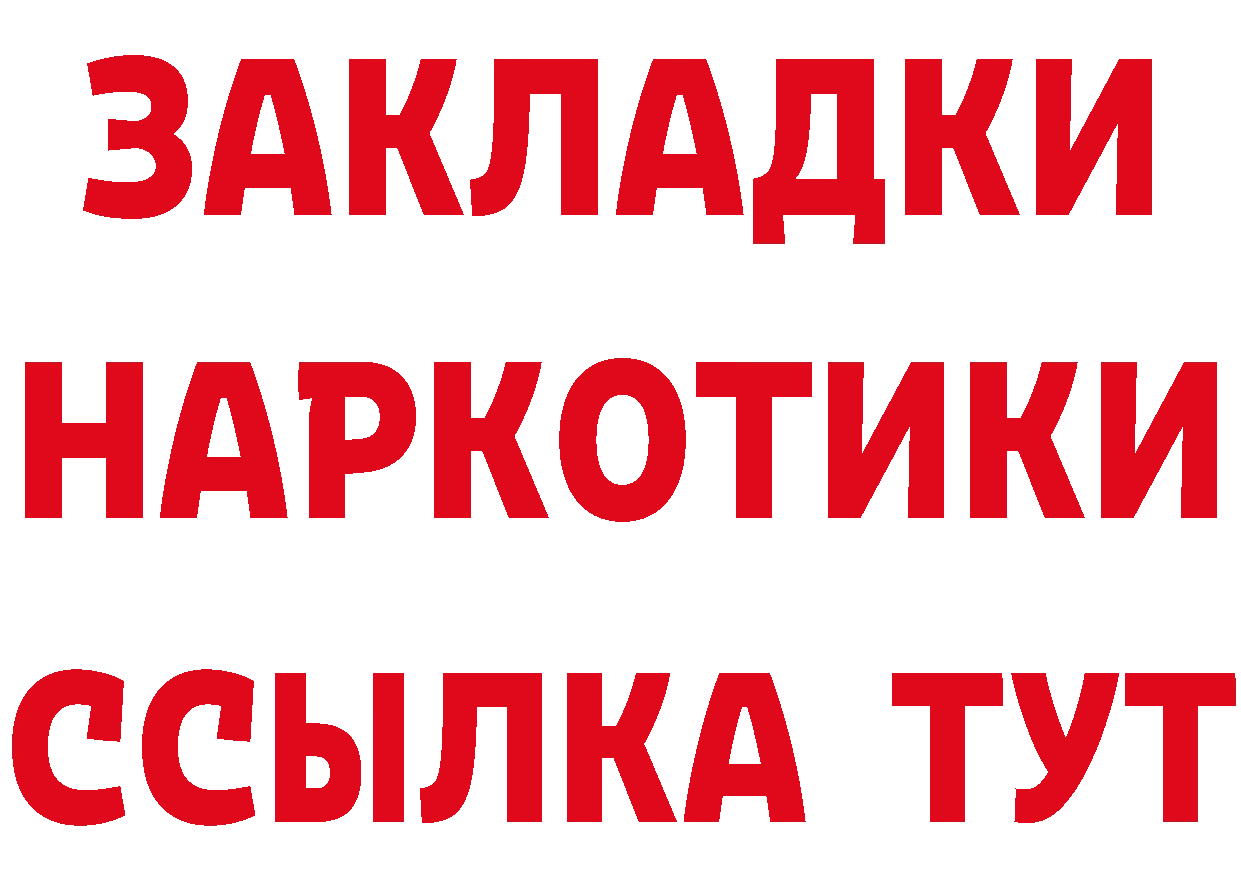 ЗАКЛАДКИ НАРКОТИКИ ССЫЛКА ТУТ